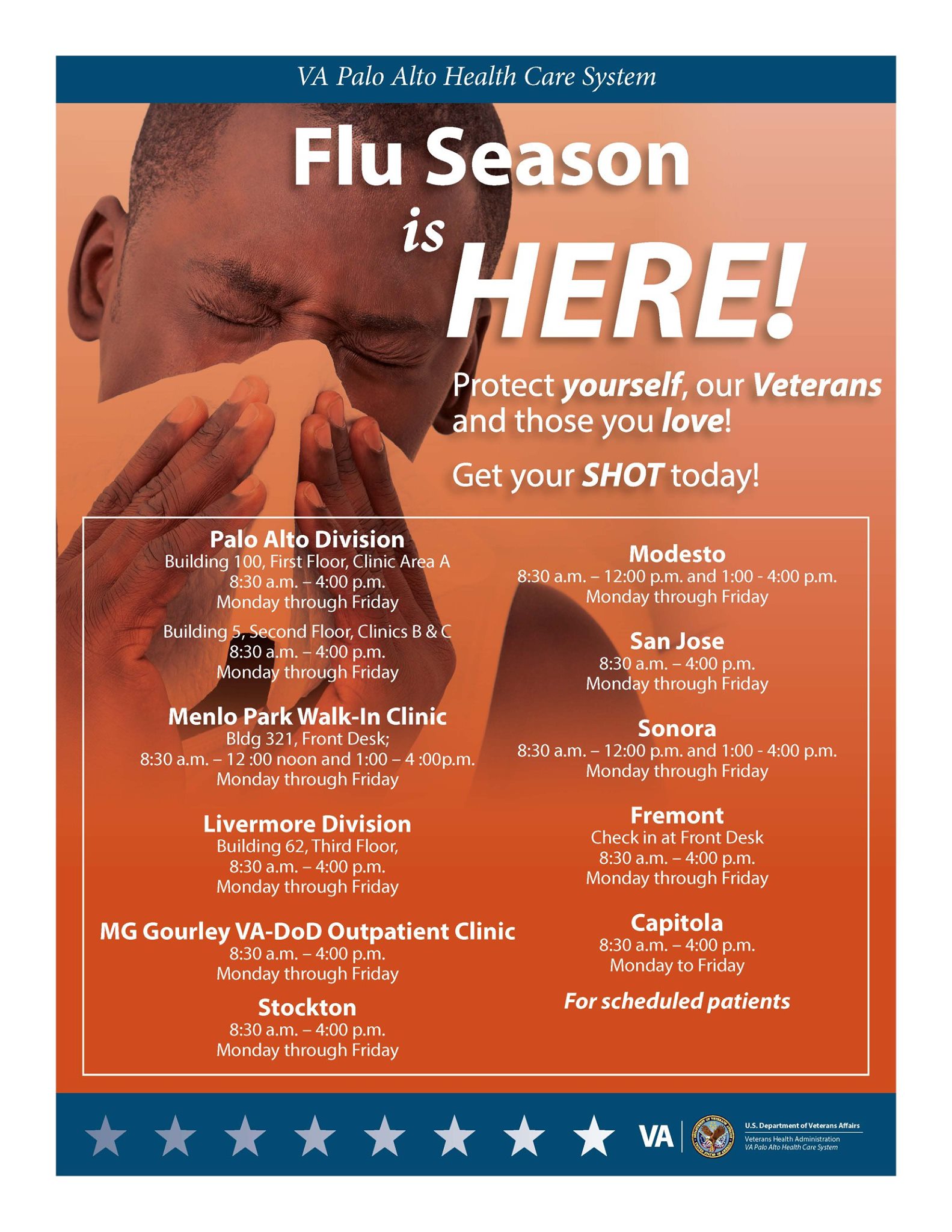 VA Palo Alto Health Care System

Flu Season is HERE!

Protect yourself, our Veterans and those you love!

Get your SHOT today!

Palo Alto Division
Building 100, First Floor, Clinic Area A
8:30 a.m. – 4:00 p.m.
Monday through Friday

Building 5, Second Floor, Clinics B & C
8:30 a.m. – 4:00 p.m.
Monday through Friday

Menlo Park Walk-In Clinic
Bldg 321, Front Desk;
8:30 a.m. – 12 :00 noon and 1:00 – 4 :00p.m.
Monday through Friday

Livermore Division
Building 62, Third Floor,
8:30 a.m. – 4:00 p.m.
Monday through Friday

MG Gourley VA-DoD Outpatient Clinic
8:30 a.m. – 4:00 p.m.
Monday through Friday

Stockton
8:30 a.m. – 4:00 p.m.
Monday through Friday

Modesto
8:30 a.m. – 12:00 p.m. and 1:00 - 4:00 p.m.
Monday through Friday

San Jose
8:30 a.m. – 4:00 p.m.
Monday through Friday

Sonora
8:30 a.m. – 12:00 p.m. and 1:00 - 4:00 p.m.
Monday through Friday

Fremont
Check in at Front Desk
8:30 a.m. – 4:00 p.m.
Monday through Friday

Capitola
8:30 a.m. – 4:00 p.m.
Monday to Friday

For scheduled patients

VA
U.S. Department of Veterans Affairs
Veterans Health Administration
VA Palo Alto Health Care System